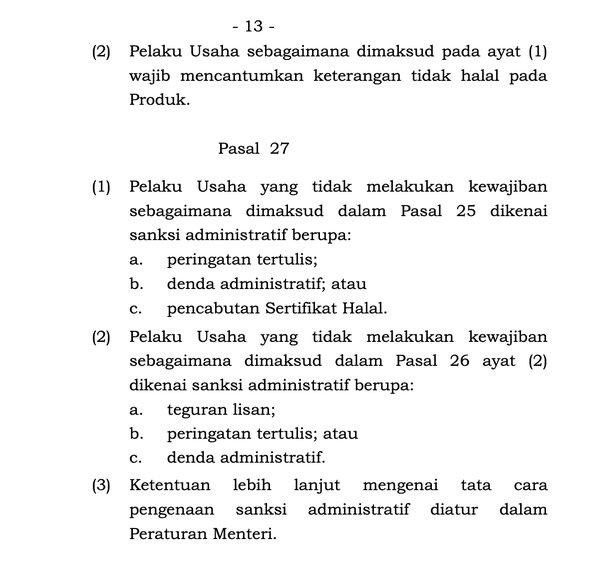 - 13 -

(2) Pelaku Usaha sebagaimana dimaksud pada ayat (1) wajib mencantumkan keterangan tidak halal pada Produk.

Pasal 27

(1) Pelaku Usaha yang tidak melakukan kewajiban sebagaimana dimaksud dalam Pasal 25 dikenai sanksi administratif berupa:
a. peringatan tertulis;
b. denda administratif; atau
c. pencabutan Sertifikat Halal.

(2) Pelaku Usaha yang tidak melakukan kewajiban sebagaimana dimaksud dalam Pasal 26 ayat (2) dikenai sanksi administratif berupa:
a. teguran lisan;
b. peringatan tertulis; atau
c. denda administratif.

(3) Ketentuan lebih lanjut mengenai tata cara pengenaan sanksi administratif diatur dalam Peraturan Menteri.